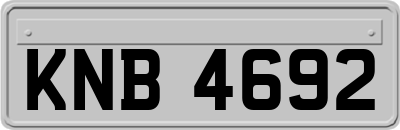 KNB 4692